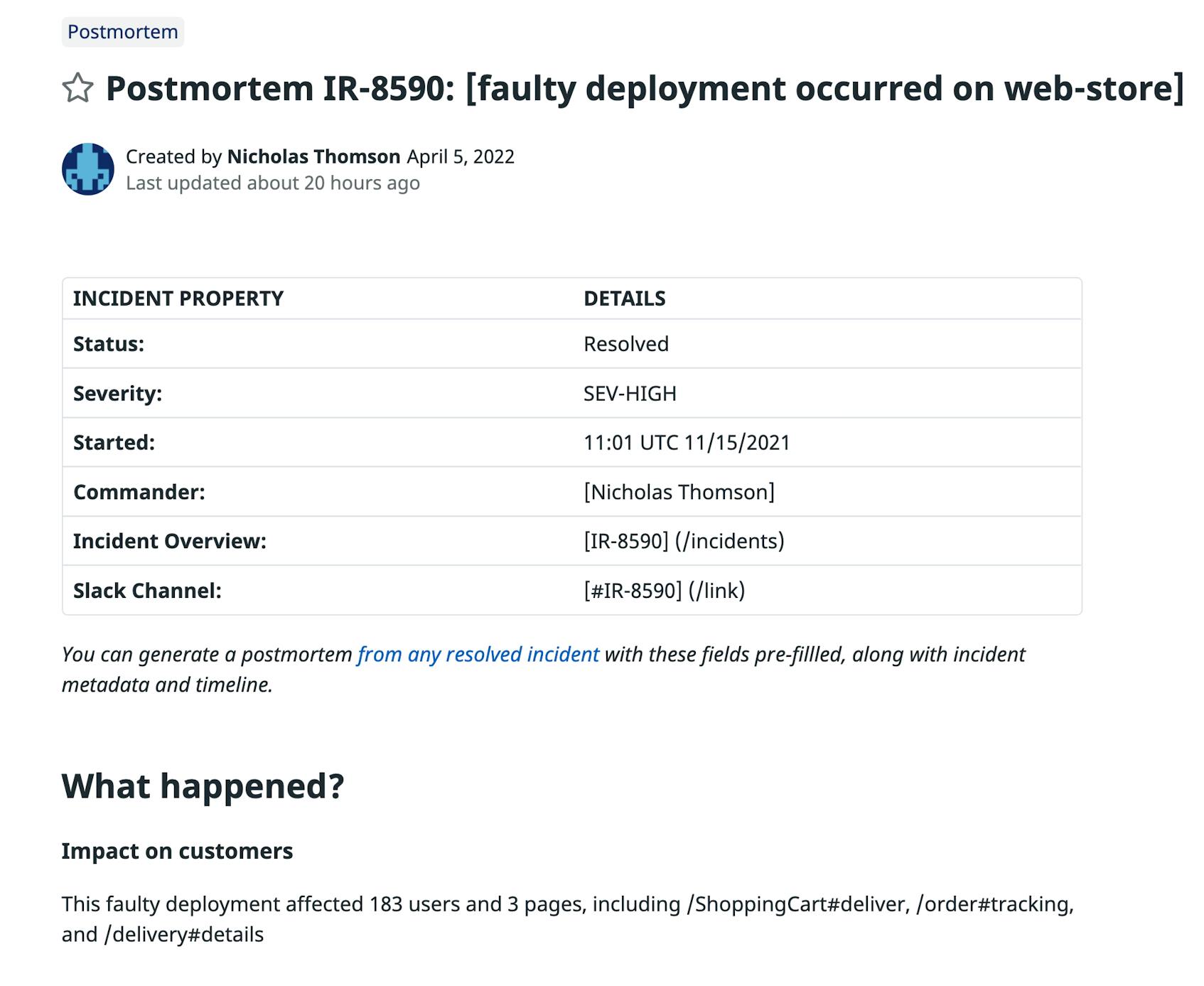 Postmortem

Postmortem IR-8590: [faulty deployment occurred on web-store]

Created by Nicholas Thomson April 5, 2022
Last updated about 20 hours ago

| INCIDENT PROPERTY | DETAILS |
|---|---|
| Status: | Resolved |
| Severity: | SEV-HIGH |
| Started: | 11:01 UTC 11/15/2021 |
| Commander: | [Nicholas Thomson] |
| Incident Overview: | [IR-8590] (/incidents) |
| Slack Channel: | [#IR-8590] (/link) |

You can generate a postmortem from any resolved incident with these fields pre-fillled, along with incident metadata and timeline.

What happened?

Impact on customers

This faulty deployment affected 183 users and 3 pages, including /ShoppingCart#deliver, /order#tracking, and /delivery#details